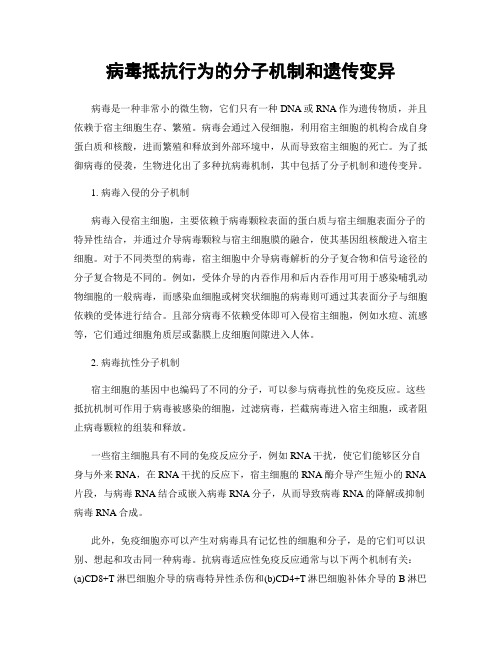 病毒抵抗行为的分子机制和遗传变异

病毒是一种非常小的微生物，它们只有一种DNA或RNA作为遗传物质，并且依赖于宿主细胞生存、繁殖。病毒会通过入侵细胞，利用宿主细胞的机构合成自身蛋白质和核酸，进而繁殖和释放到外部环境中，从而导致宿主细胞的死亡。为了抵御病毒的侵袭，生物进化出了多种抗病毒机制，其中包括了分子机制和遗传变异。

1. 病毒入侵的分子机制

病毒入侵宿主细胞，主要依赖于病毒颗粒表面的蛋白质与宿主细胞表面分子的特异性结合，并通过介导病毒颗粒与宿主细胞膜的融合，使其基因组核酸进入宿主细胞。对于不同类型的病毒，宿主细胞中介导病毒解析的分子复合物和信号途径的分子复合物是不同的。例如，受体介导的内吞作用和后内吞作用可用于感染哺乳动物细胞的一般病毒，而感染血细胞或树突状细胞的病毒则可通过其表面分子与细胞依赖的受体进行结合。且部分病毒不依赖受体即可入侵宿主细胞，例如水痘、流感等，它们通过细胞角质层或黏膜上皮细胞间隙进入人体。

2. 病毒抗性分子机制

宿主细胞的基因中也编码了不同的分子，可以参与病毒抗性的免疫反应。这些抵抗机制可作用于病毒被感染的细胞，过滤病毒，拦截病毒进入宿主细胞，或者阻止病毒颗粒的组装和释放。

一些宿主细胞具有不同的免疫反应分子，例如RNA干扰，使它们能够区分自身与外来RNA，在RNA干扰的反应下，宿主细胞的RNA酶介导产生短小的RNA片段，与病毒RNA结合或嵌入病毒RNA分子，从而导致病毒RNA的降解或抑制病毒RNA合成。

此外，免疫细胞亦可以产生对病毒具有记忆性的细胞和分子，是的它们可以识别、想起和攻击同一种病毒。抗病毒适应性免疫反应通常与以下两个机制有关：(a)CD8+T淋巴细胞介导的病毒特异性杀伤和(b)CD4+T淋巴细胞补体介导的B淋巴